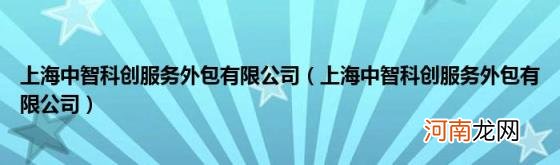 上海中智科创服务外包有限公司（上海中智科创服务外包有限公司）

河南龙网